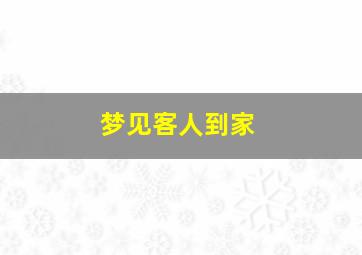 梦见客人到家